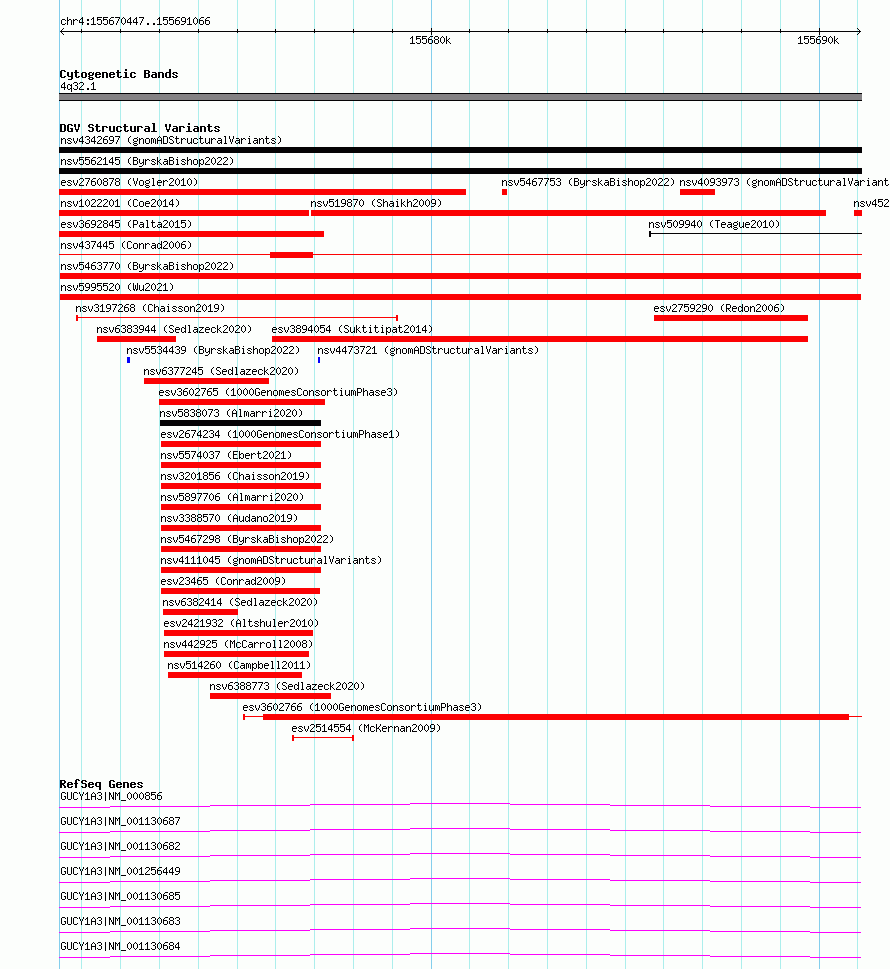 chr4:155670447..155691066

155680k

155690k

Cytogenetic Bands
4q32.1

DGV Structural Variants
nsv4342697 (gnomADStructuralVariants)
nsv5562145 (ByrskaBishop2022)
esv2760878 (Vogler2010)
nsv5467753 (ByrskaBishop2022)
nsv4093973 (gnomADStructuralVariant
nsv1022201 (Coe2014)
nsv519870 (Shaikh2009)
nsv452
esv3692845 (Palta2015)
nsv509940 (Teague2010)
nsv437445 (Conrad2006)
nsv5463770 (ByrskaBishop2022)
nsv5995520 (Wu2021)
nsv3197268 (Chaisson2019)
esv2759290 (Redon2006)
nsv6383944 (Sedlazeck2020)
esv3894054 (Suktitipat2014)
nsv5534439 (ByrskaBishop2022)
nsv4473721 (gnomADStructuralVariants)
nsv6377245 (Sedlazeck2020)
esv3602765 (1000GenomesConsortiumPhase3)
nsv5838073 (Almarri2020)
esv2674234 (1000GenomesConsortiumPhase1)
nsv5574037 (Ebert2021)
nsv3201856 (Chaisson2019)
nsv5897706 (Almarri2020)
nsv3388570 (Audano2019)
nsv5467298 (ByrskaBishop2022)
nsv4111045 (gnomADStructuralVariants)
esv23465 (Conrad2009)
nsv6382414 (Sedlazeck2020)
esv2421932 (Altshuler2010)
nsv442925 (McCarroll2008)
nsv514260 (Campbell2011)
nsv6388773 (Sedlazeck2020)
esv3602766 (1000GenomesConsortiumPhase3)
esv2514554 (McKernan2009)

RefSeq Genes
GUCY1A3|NM_000856
GUCY1A3|NM_001130687
GUCY1A3|NM_001130682
GUCY1A3|NM_001256449
GUCY1A3|NM_001130685
GUCY1A3|NM_001130683
GUCY1A3|NM_001130684